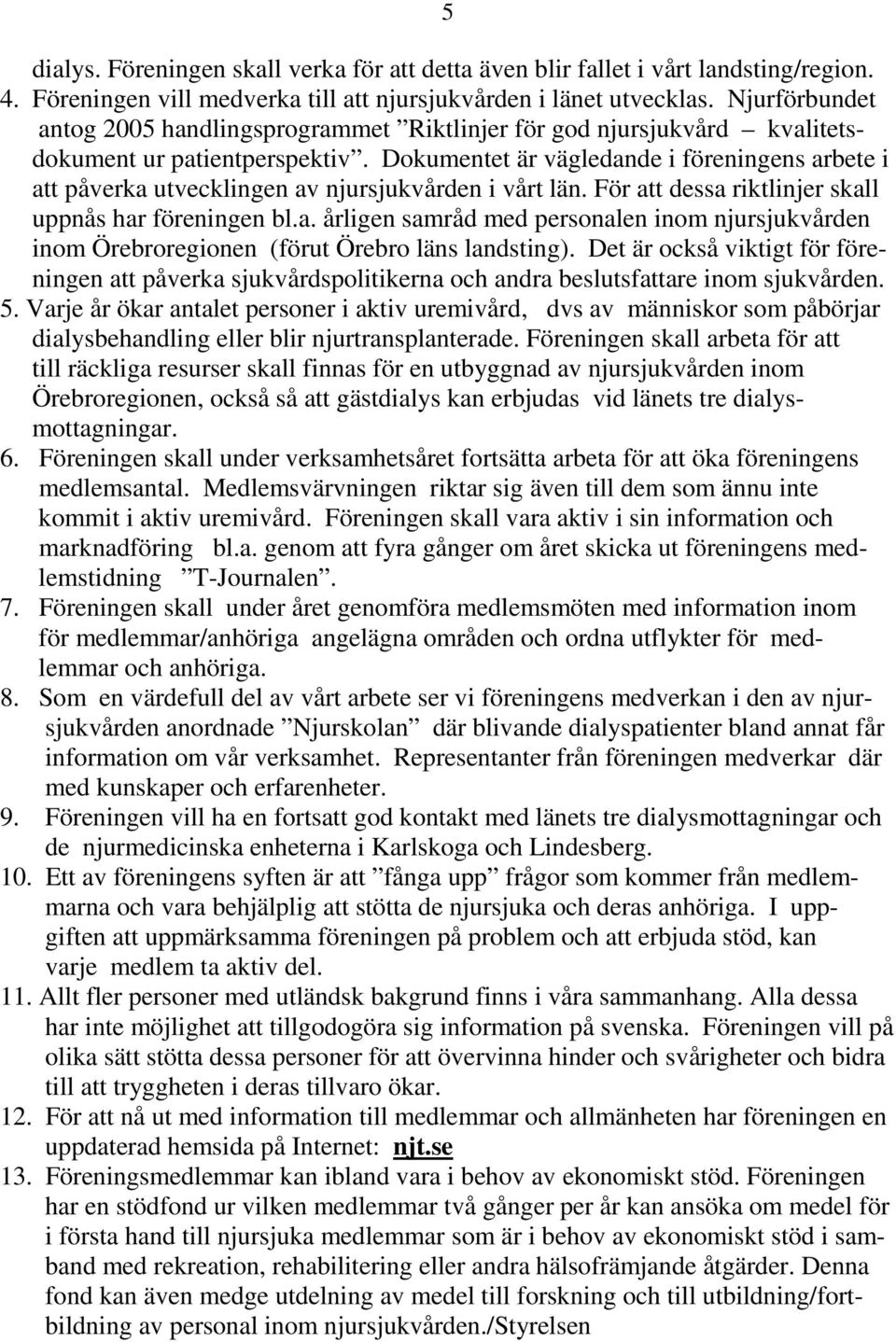 5

dialys. Föreningen skall verka för att detta även blir fallet i vårt landsting/region.

4. Föreningen vill medverka till att njursjukvården i länet utvecklas. Njurförbundet antog 2005 handlingsprogrammet ”Riktlinjer för god njursjukvård – kvalitetsdokument ur patientperspektiv”. Dokumentet är vägledande i föreningens arbete i att påverka utvecklingen av njursjukvården i vårt län. För att dessa riktlinjer skall uppnås har föreningen bl.a. årligen samråd med personalen inom njursjukvården inom Örebroregionen (förut Örebro läns landsting). Det är också viktigt för föreningen att påverka sjukvårdspolitikerna och andra beslutsfattare inom sjukvården.

5. Varje år ökar antalet personer i aktiv uremivård, dvs av människor som påbörjar dialysbehandling eller blir njurtransplanterade. Föreningen skall arbeta för att till räckliga resurser skall finnas för en utbyggnad av njursjukvården inom Örebroregionen, också så att gästdialys kan erbjudas vid länets tre dialysmottagningar.

6. Föreningen skall under verksamhetsåret fortsätta arbeta för att öka föreningens medlemsantal. Medlemsvärvningen riktar sig även till dem som ännu inte kommit i aktiv uremivård. Föreningen skall vara aktiv i sin information och marknadföring bl.a. genom att fyra gånger om året skicka ut föreningens medlemstidning ”T-Journalen”.

7. Föreningen skall under året genomföra medlemsmöten med information inom för medlemmar/anhöriga angelägna områden och ordna utflykter för medlemmar och anhöriga.

8. Som en värdefull del av vårt arbete ser vi föreningens medverkan i den av njursjukvården anordnade ”Njurskolan” där blivande dialyspatienter bland annat får information om vår verksamhet. Representanter från föreningen medverkar där med kunskaper och erfarenheter.

9. Föreningen vill ha en fortsatt god kontakt med länets tre dialysmottagningar och de njurmedicinska enheterna i Karlskoga och Lindesberg.

10. Ett av föreningens syften är att ”fånga upp” frågor som kommer från medlemmarna och vara behjälplig att stötta de njursjuka och deras anhöriga. I uppgiften att uppmärksamma föreningen på problem och att erbjuda stöd, kan varje medlem ta aktiv del.

11. Allt fler personer med utländsk bakgrund finns i våra sammanhang. Alla dessa har inte möjlighet att tillgodogöra sig information på svenska. Föreningen vill på olika sätt stötta dessa personer för att övervinna hinder och svårigheter och bidra till att tryggheten i deras tillvaro ökar.

12. För att nå ut med information till medlemmar och allmänheten har föreningen en uppdaterad hemsida på Internet: njt.se

13. Föreningsmedlemmar kan ibland vara i behov av ekonomiskt stöd. Föreningen har en stödfond ur vilken medlemmar två gånger per år kan ansöka om medel för i första hand till njursjuka medlemmar som är i behov av ekonomiskt stöd i samband med rekreation, rehabilitering eller andra hälsofrämjande åtgärder. Denna fond kan även medge utdelning av medel till forskning och till utbildning/fortbildning av personal inom njursjukvården./Styrelsen